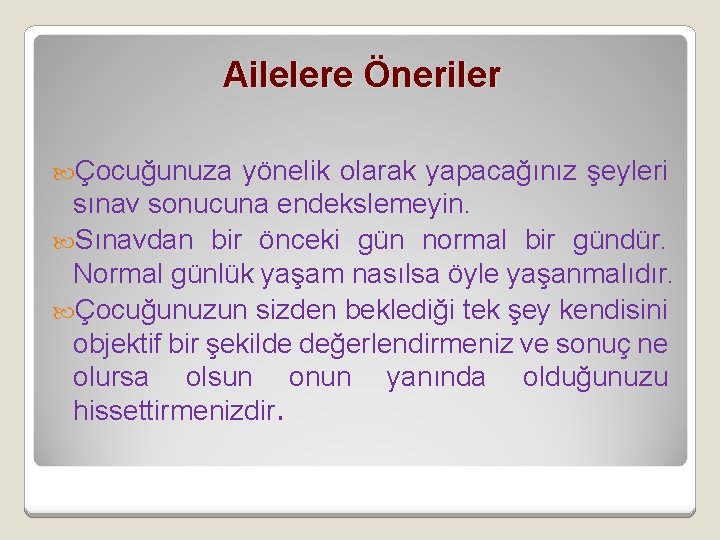 Ailelere Öneriler

Çocuğunuza yönelik olarak yapacağınız şeyleri sınav sonucuna endekslemeyin.

Sınavdan bir önceki gün normal bir gündür. Normal günlük yaşam nasılsa öyle yaşanmalıdır.

Çocuğunuzun sizden beklediği tek şey kendisini objektif bir şekilde değerlendirmeniz ve sonuç ne olursa olsun onun yanında olduğunuzu hissettirmenizdir.